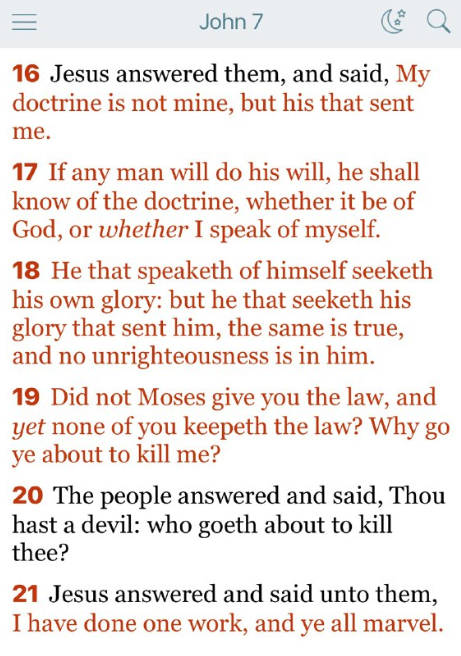 John 7

16 Jesus answered them, and said, My doctrine is not mine, but his that sent me.

17 If any man will do his will, he shall know of the doctrine, whether it be of God, or whether I speak of myself.

18 He that speaketh of himself seeketh his own glory: but he that seeketh his glory that sent him, the same is true, and no unrighteousness is in him.

19 Did not Moses give you the law, and yet none of you keepeth the law? Why go ye about to kill me?

20 The people answered and said, Thou hast a devil: who goeth about to kill thee?

21 Jesus answered and said unto them, I have done one work, and ye all marvel.